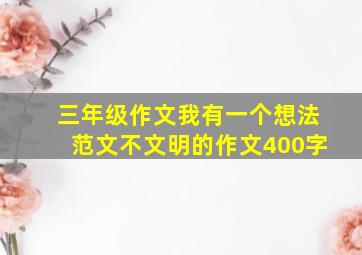 三年级作文我有一个想法范文不文明的作文400字